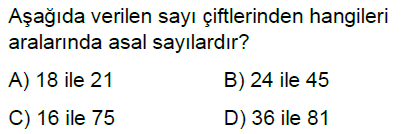 Aşağıda verilen sayı çiftlerinden hangileri aralarında asal sayılardır?

A) 18 ile 21
B) 24 ile 45
C) 16 ile 75
D) 36 ile 81